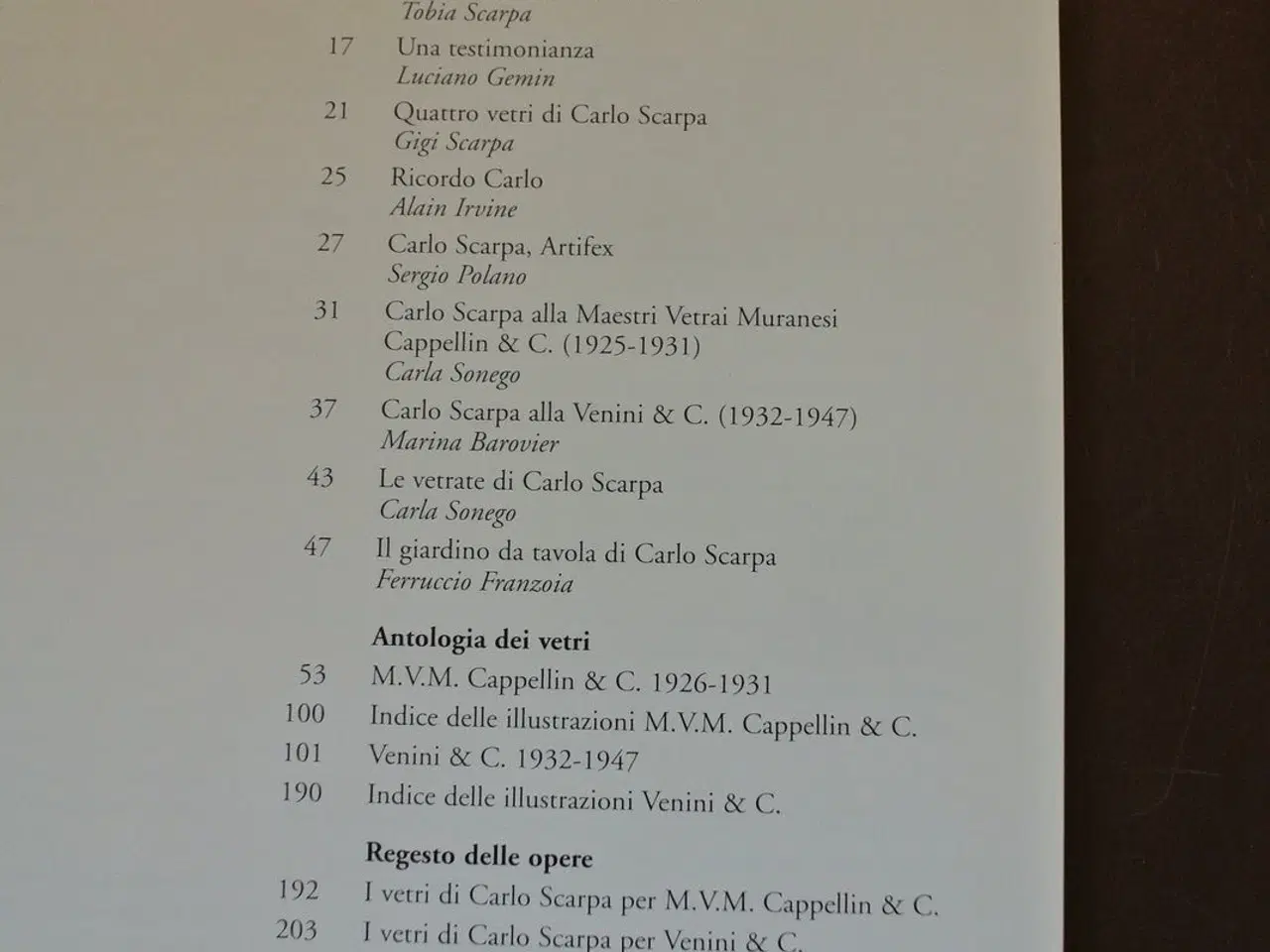 Tobia Scarpa

17 Una testimonianza
Luciano Gemin

21 Quattro vetri di Carlo Scarpa
Gigi Scarpa

25 Ricordo Carlo
Alain Irvine

27 Carlo Scarpa, Artifex
Sergio Polano

31 Carlo Scarpa alla Maestri Vetrai Muranesi Cappellin & C. (1925-1931)
Carla Sonego

37 Carlo Scarpa alla Venini & C. (1932-1947)
Marina Barovier

43 Le vetrate di Carlo Scarpa
Carla Sonego

47 Il giardino da tavola di Carlo Scarpa
Ferruccio Franzoia

Antologia dei vetri

53 M.V.M. Cappellin & C. 1926-1931
100 Indice delle illustrazioni M.V.M. Cappellin & C.
101 Venini & C. 1932-1947
190 Indice delle illustrazioni Venini & C.

Regesto delle opere

192 I vetri di Carlo Scarpa per M.V.M. Cappellin & C.
203 I vetri di Carlo Scarpa per Venini & C.